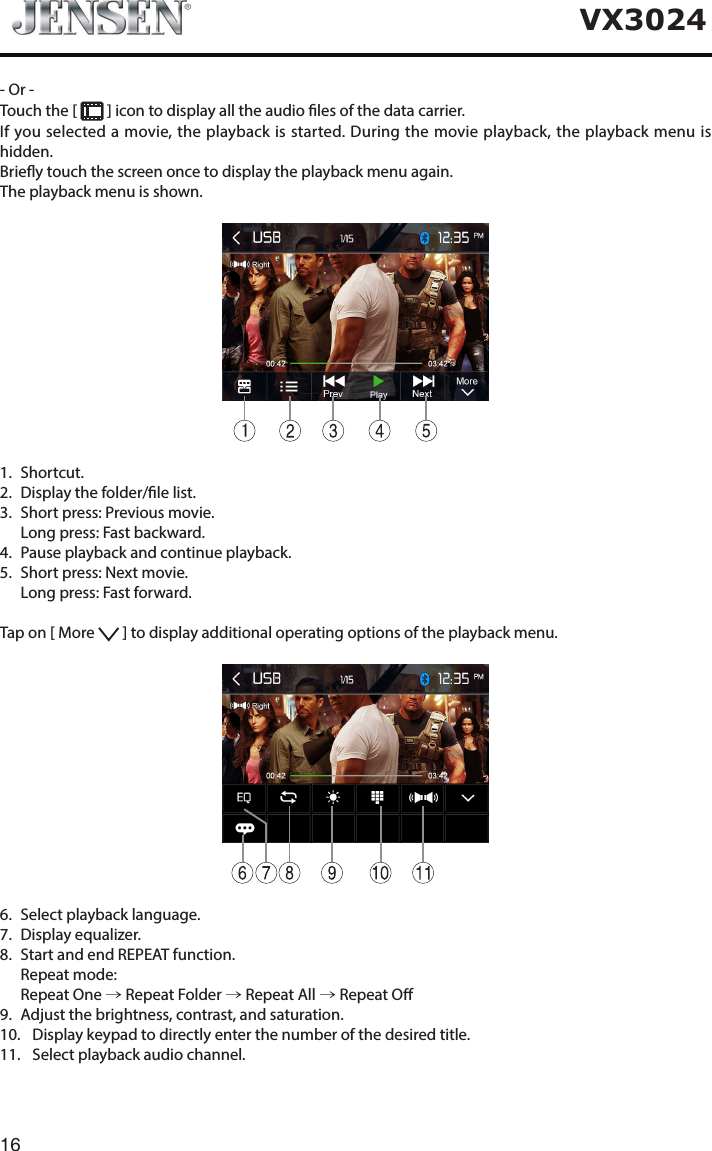 JENSEN®

VX3024

- Or -

Touch the [ ] icon to display all the audio files of the data carrier.

If you selected a movie, the playback is started. During the movie playback, the playback menu is hidden.

Briefly touch the screen once to display the playback menu again.

The playback menu is shown.

USB 1/15 12:35 PM

Right

00:42 03:42

Prev Play Next More

1 2 3 4 5

1. Shortcut.
2. Display the folder/file list.
3. Short press: Previous movie.
Long press: Fast backward.
4. Pause playback and continue playback.
5. Short press: Next movie.
Long press: Fast forward.

Tap on [ More ] to display additional operating options of the playback menu.

USB 1/15 12:35 PM

Right

00:42 03:42

EQ

6 7 8 9 10 11

6. Select playback language.
7. Display equalizer.
8. Start and end REPEAT function.
Repeat mode:
Repeat One → Repeat Folder → Repeat All → Repeat Off
9. Adjust the brightness, contrast, and saturation.
10. Display keypad to directly enter the number of the desired title.
11. Select playback audio channel.

16